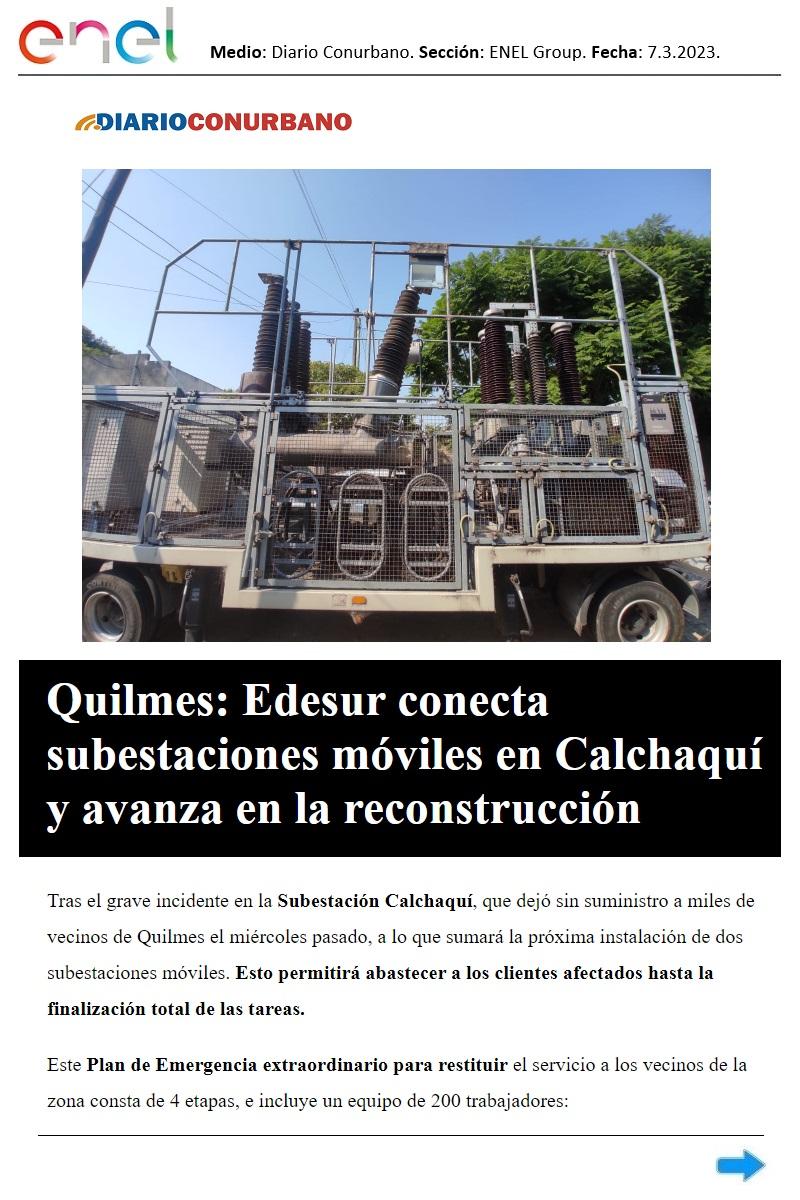 enel

Medio: Diario Conurbano. Sección: ENEL Group. Fecha: 7.3.2023.

DIARIOCONURBANO

Quilmes: Edesur conecta subestaciones móviles en Calchaquí y avanza en la reconstrucción

Tras el grave incidente en la Subestación Calchaquí, que dejó sin suministro a miles de vecinos de Quilmes el miércoles pasado, a lo que sumará la próxima instalación de dos subestaciones móviles. Esto permitirá abastecer a los clientes afectados hasta la finalización total de las tareas.

Este Plan de Emergencia extraordinario para restituir el servicio a los vecinos de la zona consta de 4 etapas, e incluye un equipo de 200 trabajadores: